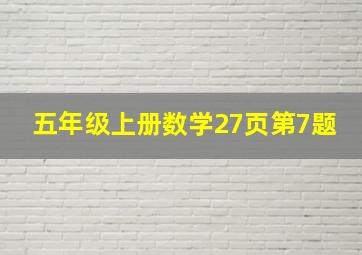 五年级上册数学27页第7题